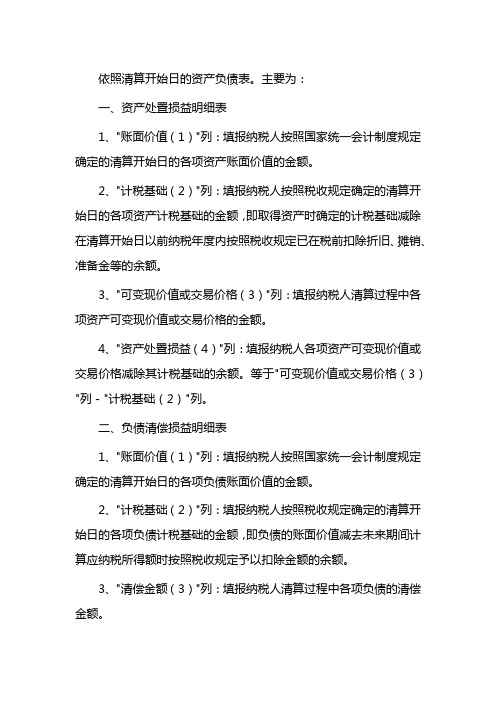 依照清算开始日的资产负债表。主要为：

一、资产处置损益明细表

1、"账面价值（1）"列：填报纳税人按照国家统一会计制度规定确定的清算开始日的各项资产账面价值的金额。

2、"计税基础（2）"列：填报纳税人按照税收规定确定的清算开始日的各项资产计税基础的金额，即取得资产时确定的计税基础减除在清算开始日以前纳税年度内按照税收规定已在税前扣除折旧、摊销、准备金等的余额。

3、"可变现价值或交易价格（3）"列：填报纳税人清算过程中各项资产可变现价值或交易价格的金额。

4、"资产处置损益（4）"列：填报纳税人各项资产可变现价值或交易价格减除其计税基础的余额。等于"可变现价值或交易价格（3）"列 - "计税基础（2）"列。

二、负债清偿损益明细表

1、"账面价值（1）"列：填报纳税人按照国家统一会计制度规定确定的清算开始日的各项负债账面价值的金额。

2、"计税基础（2）"列：填报纳税人按照税收规定确定的清算开始日的各项负债计税基础的金额，即负债的账面价值减去未来期间计算应纳税所得额时按照税收规定予以扣除金额的余额。

3、"清偿金额（3）"列：填报纳税人清算过程中各项负债的清偿金额。